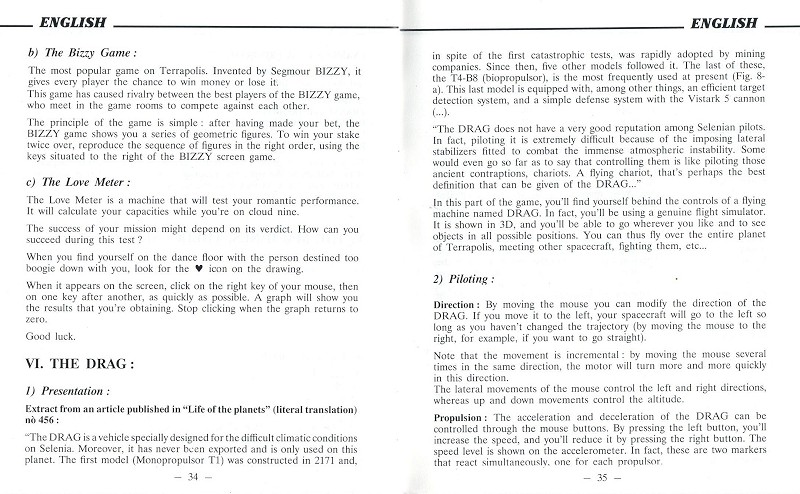 ENGLISH

b) The Bizzy Game :

The most popular game on Terrapolis. Invented by Segmour BIZZY, it gives every player the chance to win money or lose it.
This game has caused rivalry between the best players of the BIZZY game, who meet in the game rooms to compete against each other.

The principle of the game is simple : after having made your bet, the BIZZY game shows you a series of geometric figures. To win your stake twice over, reproduce the sequence of figures in the right order, using the keys situated to the right of the BIZZY screen game.

c) The Love Meter :

The Love Meter is a machine that will test your romantic performance. It will calculate your capacities while you're on cloud nine.

The success of your mission might depend on its verdict. How can you succeed during this test ?

When you find yourself on the dance floor with the person destined too boogie down with you, look for the ♥ icon on the drawing.

When it appears on the screen, click on the right key of your mouse, then on one key after another, as quickly as possible. A graph will show you the results that you're obtaining. Stop clicking when the graph returns to zero.

Good luck.

VI. THE DRAG :

1) Presentation :

Extract from an article published in "Life of the planets" (literal translation) nò 456 :

"The DRAG is a vehicle specially designed for the difficult climatic conditions on Selenia. Moreover, it has never been exported and is only used on this planet. The first model (Monopropulsor T1) was constructed in 2171 and,

— 34 —

ENGLISH

in spite of the first catastrophic tests, was rapidly adopted by mining companies. Since then, five other models followed it. The last of these, the T4-B8 (biopropulsor), is the most frequently used at present (Fig. 8-a). This last model is equipped with, among other things, an efficient target detection system, and a simple defense system with the Vistark 5 cannon (...).

"The DRAG does not have a very good reputation among Selenian pilots. In fact, piloting it is extremely difficult because of the imposing lateral stabilizers fitted to combat the immense atmospheric instability. Some would even go so far as to say that controlling them is like piloting those ancient contraptions, chariots. A flying chariot, that's perhaps the best definition that can be given of the DRAG..."

In this part of the game, you'll find yourself behind the controls of a flying machine named DRAG. In fact, you'll be using a genuine flight simulator. It is shown in 3D, and you'll be able to go wherever you like and to see objects in all possible positions. You can thus fly over the entire planet of Terrapolis, meeting other spacecraft, fighting them, etc...

2) Piloting :

Direction : By moving the mouse you can modify the direction of the DRAG. If you move it to the left, your spacecraft will go to the left so long as you haven't changed the trajectory (by moving the mouse to the right, for example, if you want to go straight).

Note that the movement is incremental : by moving the mouse several times in the same direction, the motor will turn more and more quickly in this direction.
The lateral movements of the mouse control the left and right directions, whereas up and down movements control the altitude.

Propulsion : The acceleration and deceleration of the DRAG can be controlled through the mouse buttons. By pressing the left button, you'll increase the speed, and you'll reduce it by pressing the right button. The speed level is shown on the accelerometer. In fact, these are two markers that react simultaneously, one for each propulsor.

— 35 —